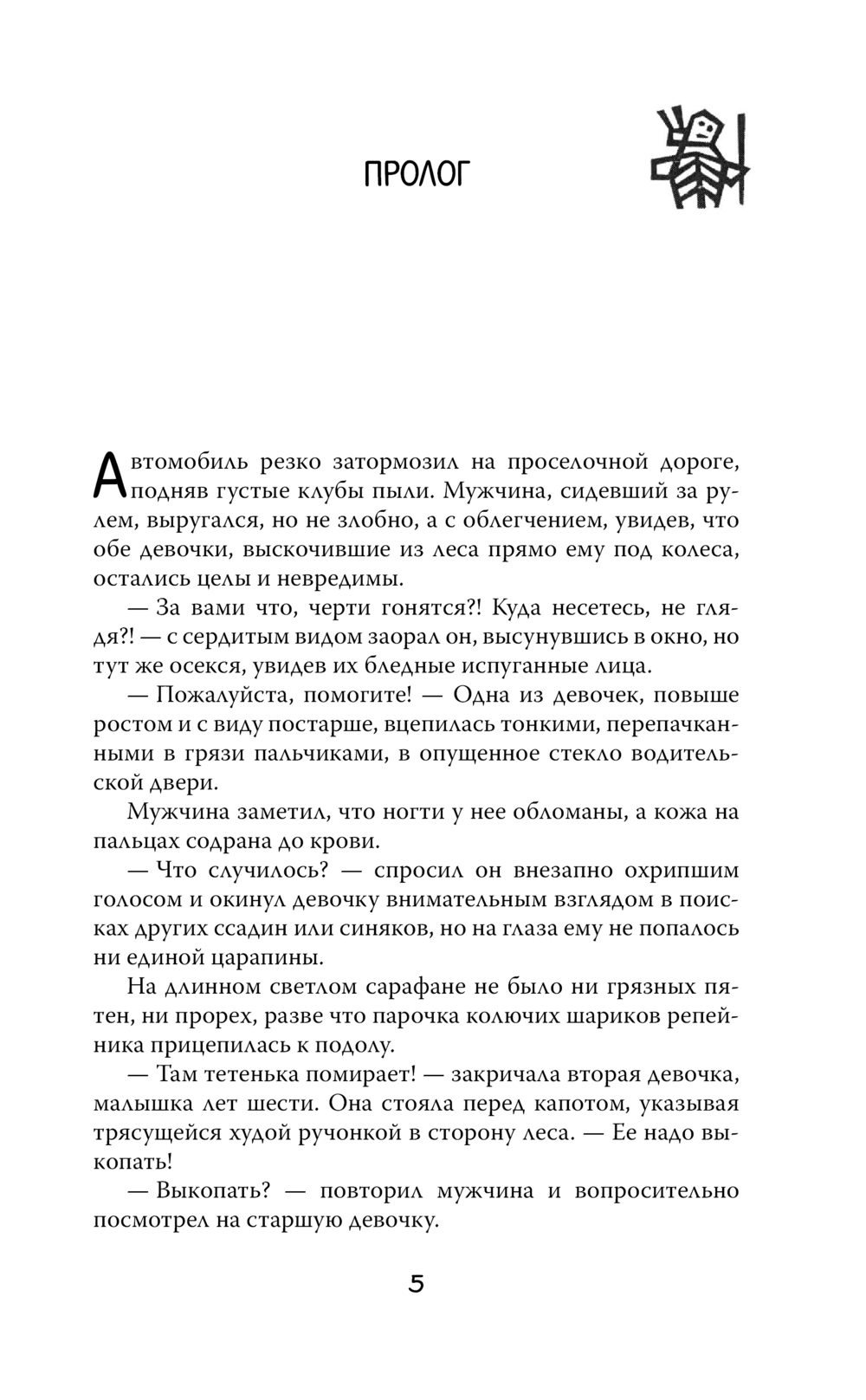 ПРОЛОГ

Автомобиль резко затормозил на проселочной дороге, подняв густые клубы пыли. Мужчина, сидевший за рулем, выругался, но не злобно, а с облегчением, увидев, что обе девочки, выскочившие из леса прямо ему под колеса, остались целы и невредимы.

— За вами что, черти гонятся?! Куда несетесь, не глядя?! — с сердитым видом заорал он, высунувшись в окно, но тут же осекся, увидев их бледные испуганные лица.

— Пожалуйста, помогите! — Одна из девочек, повыше ростом и с виду постарше, вцепилась тонкими, перепачканными в грязи пальчиками, в опущенное стекло водительской двери.

Мужчина заметил, что ногти у нее обломаны, а кожа на пальцах содрана до крови.

— Что случилось? — спросил он внезапно охрипшим голосом и окинул девочку внимательным взглядом в поисках других ссадин или синяков, но на глаза ему не попалось ни единой царапины.

На длинном светлом сарафане не было ни грязных пятен, ни прорех, разве что парочка колючих шариков репейника прицепилась к подолу.

— Там тетенька помирает! — закричала вторая девочка, малышка лет шести. Она стояла перед капотом, указывая трясущейся худой ручонкой в сторону леса. — Ее надо выкопать!

— Выкопать? — повторил мужчина и вопросительно посмотрел на старшую девочку.

5